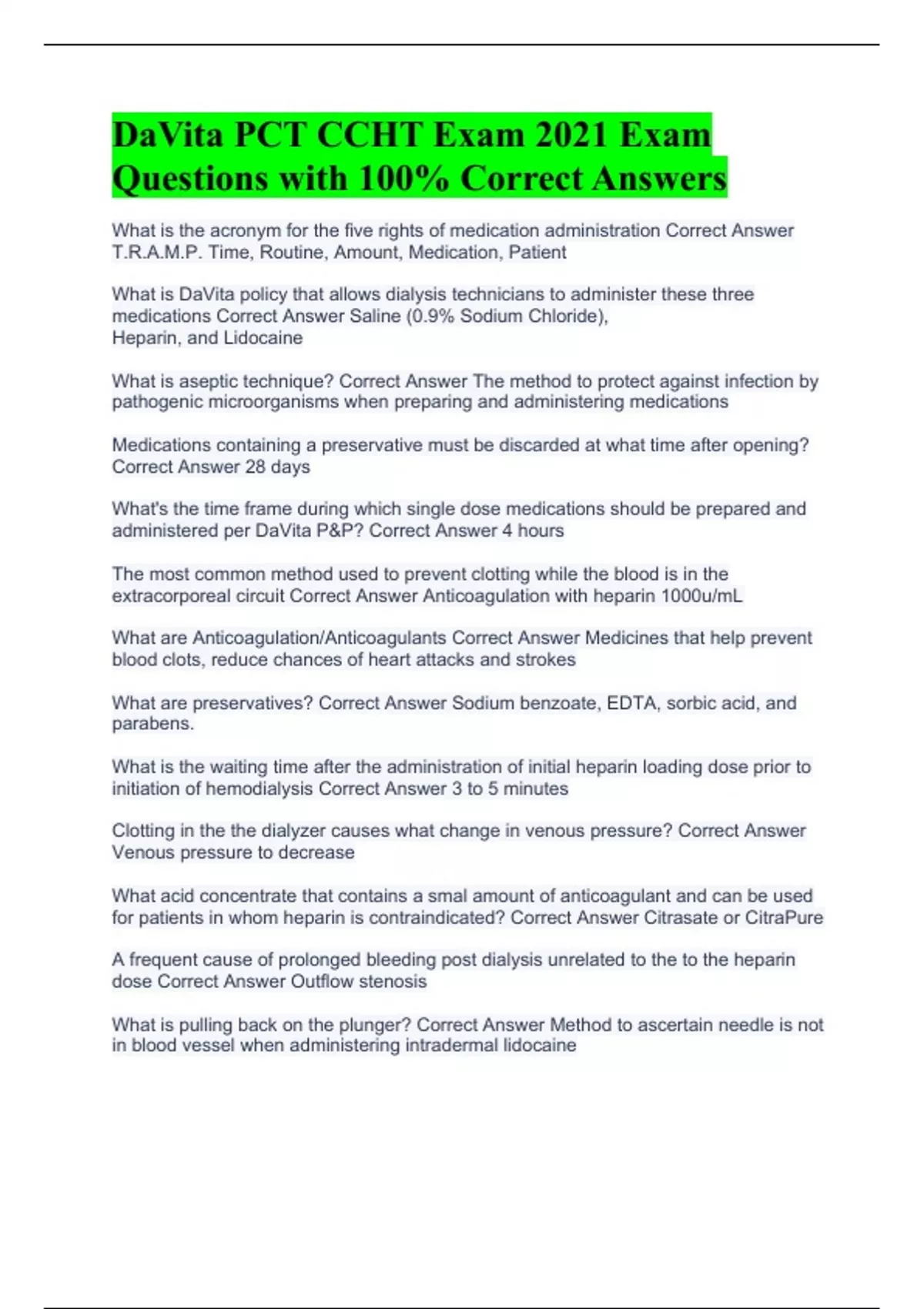 DaVita PCT CCHT Exam 2021 Exam Questions with 100% Correct Answers

What is the acronym for the five rights of medication administration Correct Answer T.R.A.M.P. Time, Routine, Amount, Medication, Patient

What is DaVita policy that allows dialysis technicians to administer these three medications Correct Answer Saline (0.9% Sodium Chloride), Heparin, and Lidocaine

What is aseptic technique? Correct Answer The method to protect against infection by pathogenic microorganisms when preparing and administering medications

Medications containing a preservative must be discarded at what time after opening? Correct Answer 28 days

What's the time frame during which single dose medications should be prepared and administered per DaVita P&P? Correct Answer 4 hours

The most common method used to prevent clotting while the blood is in the extracorporeal circuit Correct Answer Anticoagulation with heparin 1000u/mL

What are Anticoagulation/Anticoagulants Correct Answer Medicines that help prevent blood clots, reduce chances of heart attacks and strokes

What are preservatives? Correct Answer Sodium benzoate, EDTA, sorbic acid, and parabens.

What is the waiting time after the administration of initial heparin loading dose prior to initiation of hemodialysis Correct Answer 3 to 5 minutes

Clotting in the the dialyzer causes what change in venous pressure? Correct Answer Venous pressure to decrease

What acid concentrate that contains a smal amount of anticoagulant and can be used for patients in whom heparin is contraindicated? Correct Answer Citrasate or CitraPure

A frequent cause of prolonged bleeding post dialysis unrelated to the to the heparin dose Correct Answer Outflow stenosis

What is pulling back on the plunger? Correct Answer Method to ascertain needle is not in blood vessel when administering intradermal lidocaine